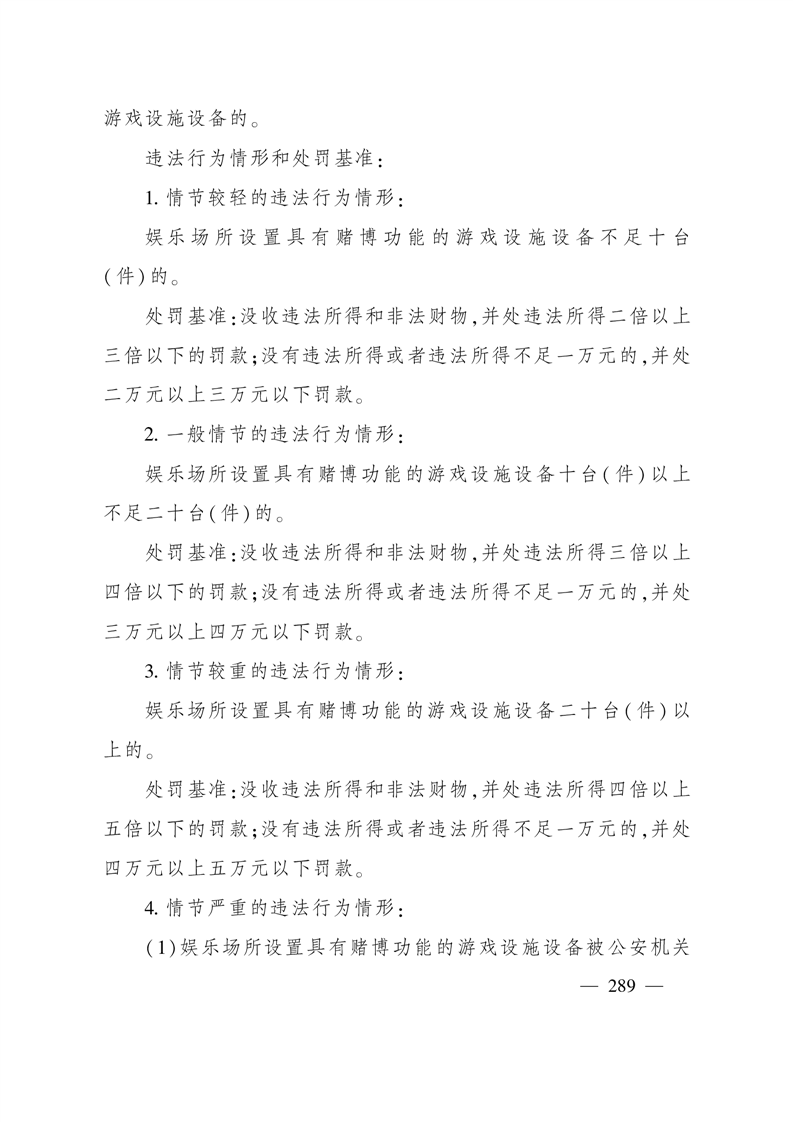 游戏设施设备的。

违法行为情形和处罚基准：

1. 情节较轻的违法行为情形：

娱乐场所设置具有赌博功能的游戏设施设备不足十台(件)的。

处罚基准：没收违法所得和非法财物，并处违法所得二倍以上三倍以下的罚款；没有违法所得或者违法所得不足一万元的，并处二万元以上三万元以下罚款。

2. 一般情节的违法行为情形：

娱乐场所设置具有赌博功能的游戏设施设备十台(件)以上不足二十台(件)的。

处罚基准：没收违法所得和非法财物，并处违法所得三倍以上四倍以下的罚款；没有违法所得或者违法所得不足一万元的，并处三万元以上四万元以下罚款。

3. 情节较重的违法行为情形：

娱乐场所设置具有赌博功能的游戏设施设备二十台(件)以上的。

处罚基准：没收违法所得和非法财物，并处违法所得四倍以上五倍以下的罚款；没有违法所得或者违法所得不足一万元的，并处四万元以上五万元以下罚款。

4. 情节严重的违法行为情形：

(1)娱乐场所设置具有赌博功能的游戏设施设备被公安机关

— 289 —